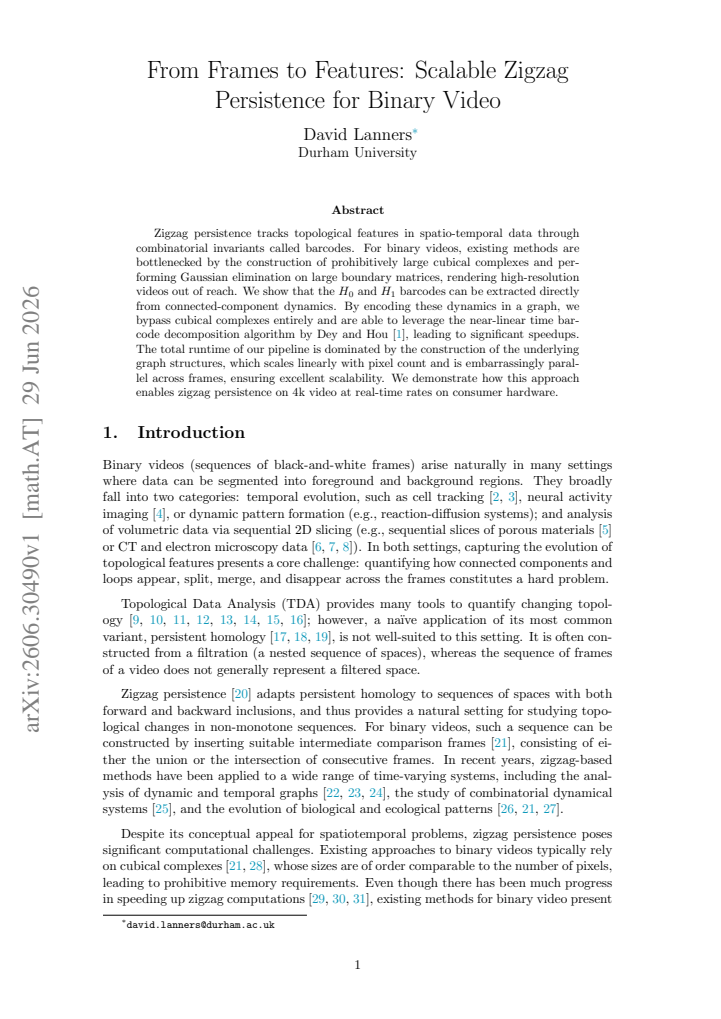 From Frames to Features: Scalable Zigzag Persistence for Binary Video

David Lanners$^{*}$
Durham University

Abstract

Zigzag persistence tracks topological features in spatio-temporal data through combinatorial invariants called barcodes. For binary videos, existing methods are bottlenecked by the construction of prohibitively large cubical complexes and performing Gaussian elimination on large boundary matrices, rendering high-resolution videos out of reach. We show that the $H_0$ and $H_1$ barcodes can be extracted directly from connected-component dynamics. By encoding these dynamics in a graph, we bypass cubical complexes entirely and are able to leverage the near-linear time barcode decomposition algorithm by Dey and Hou [1], leading to significant speedups. The total runtime of our pipeline is dominated by the construction of the underlying graph structures, which scales linearly with pixel count and is embarrassingly parallel across frames, ensuring excellent scalability. We demonstrate how this approach enables zigzag persistence on 4k video at real-time rates on consumer hardware.

1. Introduction

Binary videos (sequences of black-and-white frames) arise naturally in many settings where data can be segmented into foreground and background regions. They broadly fall into two categories: temporal evolution, such as cell tracking [2, 3], neural activity imaging [4], or dynamic pattern formation (e.g., reaction-diffusion systems); and analysis of volumetric data via sequential 2D slicing (e.g., sequential slices of porous materials [5] or CT and electron microscopy data [6, 7, 8]). In both settings, capturing the evolution of topological features presents a core challenge: quantifying how connected components and loops appear, split, merge, and disappear across the frames constitutes a hard problem.

Topological Data Analysis (TDA) provides many tools to quantify changing topology [9, 10, 11, 12, 13, 14, 15, 16]; however, a naïve application of its most common variant, persistent homology [17, 18, 19], is not well-suited to this setting. It is often constructed from a filtration (a nested sequence of spaces), whereas the sequence of frames of a video does not generally represent a filtered space.

Zigzag persistence [20] adapts persistent homology to sequences of spaces with both forward and backward inclusions, and thus provides a natural setting for studying topological changes in non-monotone sequences. For binary videos, such a sequence can be constructed by inserting suitable intermediate comparison frames [21], consisting of either the union or the intersection of consecutive frames. In recent years, zigzag-based methods have been applied to a wide range of time-varying systems, including the analysis of dynamic and temporal graphs [22, 23, 24], the study of combinatorial dynamical systems [25], and the evolution of biological and ecological patterns [26, 21, 27].

Despite its conceptual appeal for spatiotemporal problems, zigzag persistence poses significant computational challenges. Existing approaches to binary videos typically rely on cubical complexes [21, 28], whose sizes are of order comparable to the number of pixels, leading to prohibitive memory requirements. Even though there has been much progress in speeding up zigzag computations [29, 30, 31], existing methods for binary video present

$^{*}$david.lanners@durham.ac.uk

1

arXiv:2606.30490v1 [math.AT] 29 Jun 2026